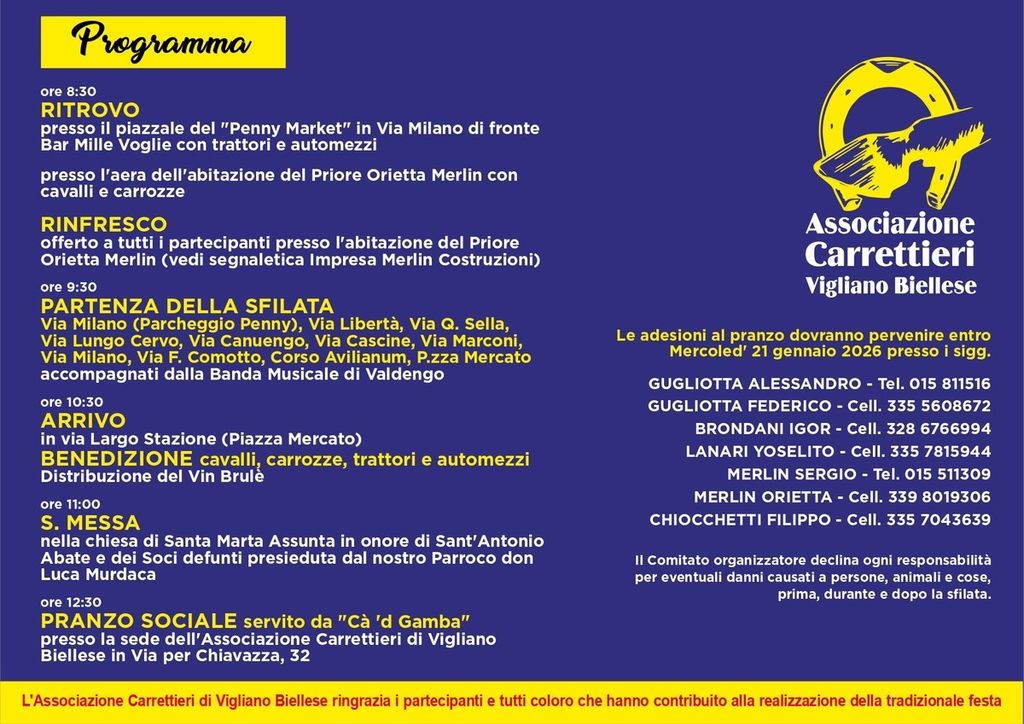 Programma

ore 8:30
RITROVO
presso il piazzale del "Penny Market" in Via Milano di fronte Bar Mille Voglie con trattori e automezzi

presso l'aera dell'abitazione del Priore Orietta Merlin con cavalli e carrozze

RINFRESCO
offerto a tutti i partecipanti presso l'abitazione del Priore Orietta Merlin (vedi segnaletica Impresa Merlin Costruzioni)

ore 9:30
PARTENZA DELLA SFILATA
Via Milano (Parcheggio Penny), Via Libertà, Via Q. Sella, Via Lungo Cervo, Via Canuengo, Via Cascine, Via Marconi, Via Milano, Via F. Comotto, Corso Avilianum, P.zza Mercato
accompagnati dalla Banda Musicale di Valdengo

ore 10:30
ARRIVO
in via Largo Stazione (Piazza Mercato)
BENEDIZIONE cavalli, carrozze, trattori e automezzi
Distribuzione del Vin Brulè

ore 11:00
S. MESSA
nella chiesa di Santa Marta Assunta in onore di Sant'Antonio Abate e dei Soci defunti presieduta dal nostro Parroco don Luca Murdaca

ore 12:30
PRANZO SOCIALE servito da "Cà 'd Gamba"
presso la sede dell'Associazione Carrettieri di Vigliano Biellese in Via per Chiavazza, 32

Associazione Carrettieri Vigliano Biellese

Le adesioni al pranzo dovranno pervenire entro Mercoled' 21 gennaio 2026 presso i sigg.

GUGLIOTTA ALESSANDRO - Tel. 015 811516
GUGLIOTTA FEDERICO - Cell. 335 5608672
BRONDANI IGOR - Cell. 328 6766994
LANARI YOSELITO - Cell. 335 7815944
MERLIN SERGIO - Tel. 015 511309
MERLIN ORIETTA - Cell. 339 8019306
CHIOCCHETTI FILIPPO - Cell. 335 7043639

Il Comitato organizzatore declina ogni responsabilità per eventuali danni causati a persone, animali e cose, prima, durante e dopo la sfilata.

L'Associazione Carrettieri di Vigliano Biellese ringrazia i partecipanti e tutti coloro che hanno contribuito alla realizzazione della tradizionale festa